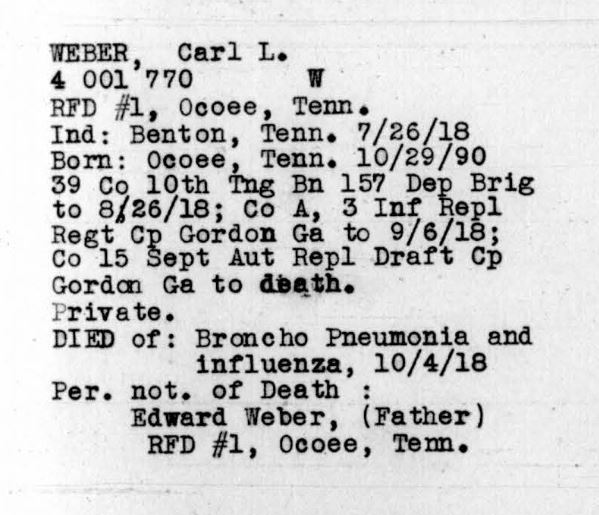 WEBER, Carl L.
4 001 770 W
RFD #1, Ocoee, Tenn.
Ind: Benton, Tenn. 7/26/18
Born: Ocoee, Tenn. 10/29/90
39 Co 10th Tng Bn 157 Dep Brig to 8/26/18; Co A, 3 Inf Repl Regt Cp Gordon Ga to 9/6/18; Co 15 Sept Aut Repl Draft Cp Gordon Ga to death.
Private.
DIED of: Broncho Pneumonia and influenza, 10/4/18
Per. not. of Death :
Edward Weber, (Father)
RFD #1, Ocoee, Tenn.